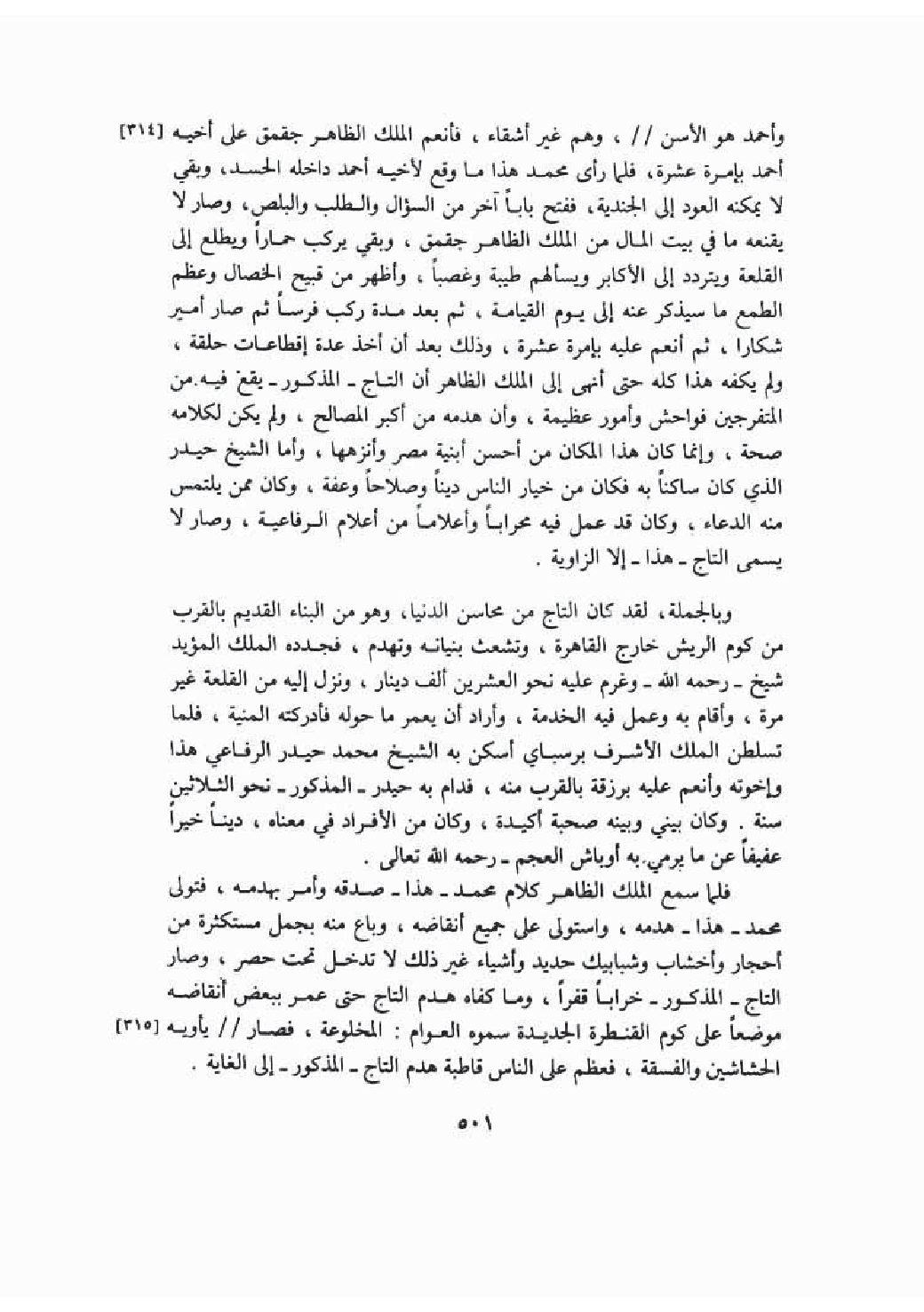 وأحمد هو الأسن // ، وهم غير أشقاء ، فأنعم الملك الظاهر جقمق على أخيه [٣١٤] أحمد بإمرة عشرة، فلما رأى محمد هذا ما وقع لأخيه أحمد داخله الحسد، وبقي لا يمكنه العود إلى الجندية، ففتح باباً آخر من السؤال والطلب والبلص، وصار لا يقنعه ما في بيت المال من الملك الظاهر جقمق ، وبقي يركب حماراً ويطلع إلى القلعة ويتردد إلى الأكابر ويسألهم طيبة وغصباً ، وأظهر من قبيح الخصال وعظم الطمع ما سيذكر عنه إلى يوم القيامة ، ثم بعد مدة ركب فرساً ثم صار أمير شكارا ، ثم أنعم عليه بإمرة عشرة ، وذلك بعد أن أخذ عدة إقطاعات حلقة ، ولم يكفه هذا كله حتى أنهى إلى الملك الظاهر أن التاج ـ المذكور ـ يقع فيه من المتفرجين فواحش وأمور عظيمة ، وأن هدمه من أكبر المصالح ، ولم يكن لكلامه صحة ، وإنما كان هذا المكان من أحسن أبنية مصر وأنزهها ، وأما الشيخ حيدر الذي كان ساكناً به فكان من خيار الناس ديناً وصلاحاً وعفة ، وكان ممن يلتمس منه الدعاء ، وكان قد عمل فيه محراباً وأعلاماً من أعلام الرفاعية ، وصار لا يسمى التاج ـ هذا ـ إلا الزاوية .

وبالجملة، لقد كان التاج من محاسن الدنيا، وهو من البناء القديم بالقرب من كوم الريش خارج القاهرة ، وتشعث بنيانه وتهدم ، فجدده الملك المؤيد شيخ ـ رحمه الله ـ وغرم عليه نحو العشرين ألف دينار ، ونزل إليه من القلعة غير مرة ، وأقام به وعمل فيه الخدمة ، وأراد أن يعمر ما حوله فأدركته المنية ، فلما تسلطن الملك الأشرف برسباي أسكن به الشيخ محمد حيدر الرفاعي هذا وإخوته وأنعم عليه برزقة بالقرب منه ، فدام به حيدر ـ المذكور ـ نحو الثلاثين سنة . وكان بيني وبينه صحبة أكيدة ، وكان من الأفراد في معناه ، ديناً خيراً عفيفاً عن ما يرمي به أوباش العجم ـ رحمه الله تعالى .

فلما سمع الملك الظاهر كلام محمد ـ هذا ـ صدقه وأمر بهدمه ، فتولى محمد ـ هذا ـ هدمه ، واستولى على جميع أنقاضه ، وباع منه بجمل مستكثرة من أحجار وأخشاب وشبابيك حديد وأشياء غير ذلك لا تدخل تحت حصر ، وصار التاج ـ المذكور ـ خراباً قفراً ، وما كفاه هدم التاج حتى عمر ببعض أنقاضه موضعاً على كوم القنطرة الجديدة سموه العوام : المخلوعة ، فصار // يأويه [٣١٥] الحشاشين والفسقة ، فعظم على الناس قاطبة هدم التاج ـ المذكور ـ إلى الغاية .

٥٠١